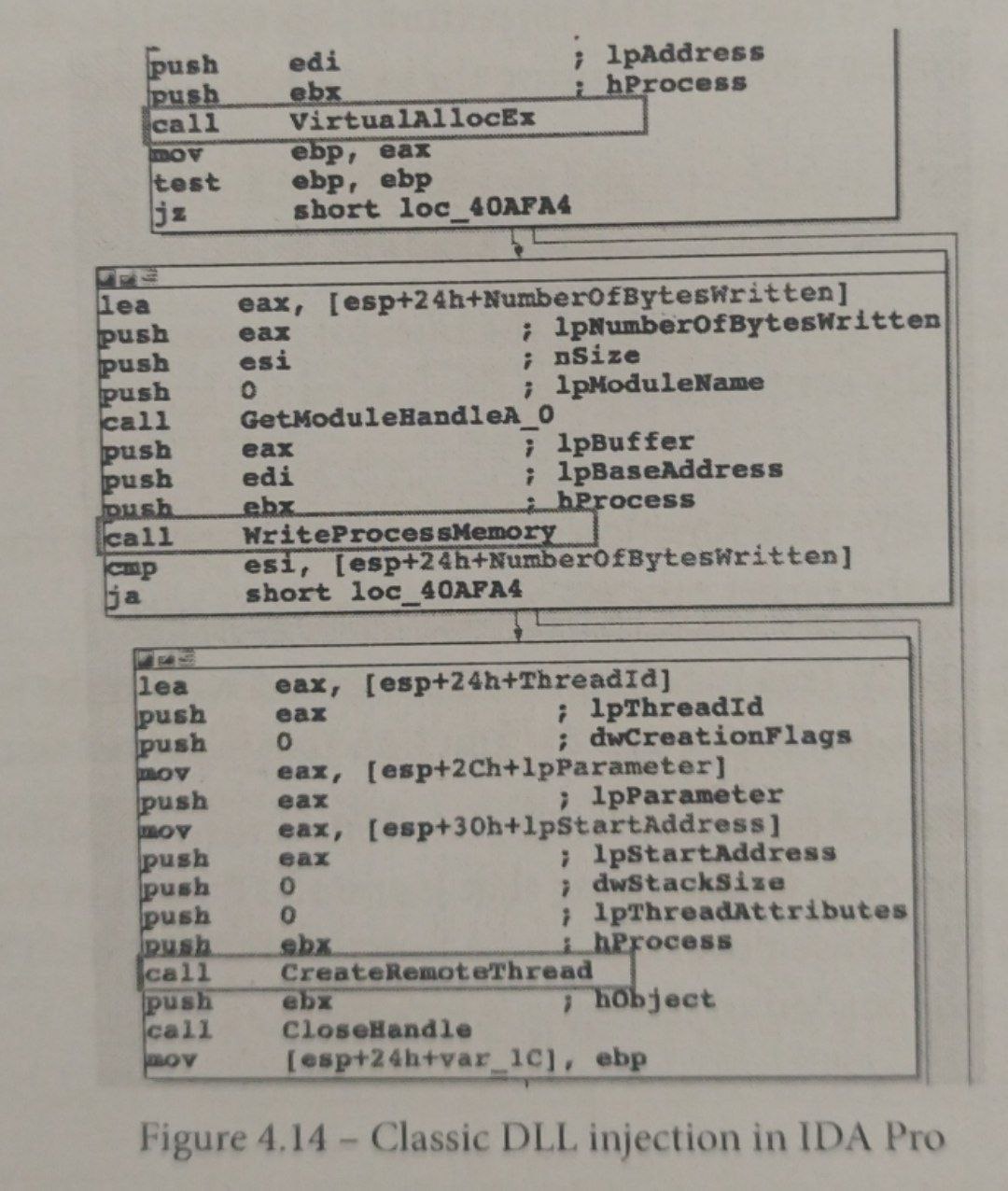 push    edi                    ; lpAddress
push    ebx                    ; hProcess
call    VirtualAllocEx
mov     ebp, eax
test    ebp, ebp
jz      short loc_40AFA4

lea     eax, [esp+24h+NumberOfBytesWritten]
push    eax                    ; lpNumberOfBytesWritten
push    esi                    ; nSize
push    0                      ; lpModuleName
call    GetModuleHandleA_0
push    eax                    ; lpBuffer
push    edi                    ; lpBaseAddress
push    ebx                    ; hProcess
call    WriteProcessMemory
cmp     esi, [esp+24h+NumberOfBytesWritten]
ja      short loc_40AFA4

lea     eax, [esp+24h+ThreadId]
push    eax                    ; lpThreadId
push    0                      ; dwCreationFlags
mov     eax, [esp+2Ch+lpParameter]
push    eax                    ; lpParameter
mov     eax, [esp+30h+lpStartAddress]
push    eax                    ; lpStartAddress
push    0                      ; dwStackSize
push    0                      ; lpThreadAttributes
push    ebx                    ; hProcess
call    CreateRemoteThread
push    ebx                    ; hObject
call    CloseHandle
mov     [esp+24h+var_1C], ebp

Figure 4.14 – Classic DLL injection in IDA Pro